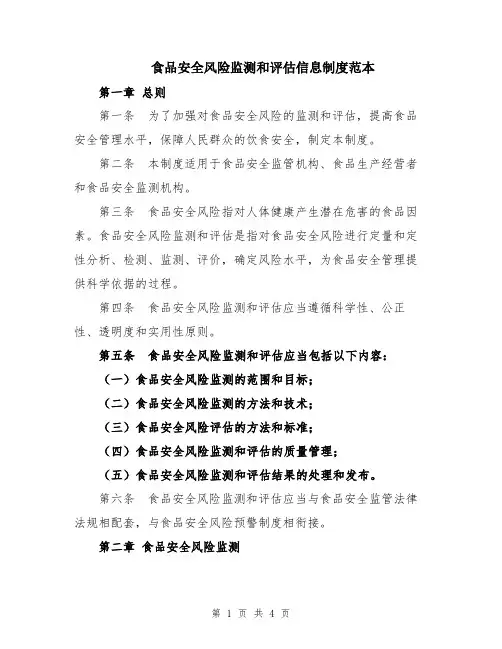 食品安全风险监测和评估信息制度范本

第一章 总则

第一条 为了加强对食品安全风险的监测和评估，提高食品安全管理水平，保障人民群众的饮食安全，制定本制度。

第二条 本制度适用于食品安全监管机构、食品生产经营者和食品安全监测机构。

第三条 食品安全风险指对人体健康产生潜在危害的食品因素。食品安全风险监测和评估是指对食品安全风险进行定量和定性分析、检测、监测、评价，确定风险水平，为食品安全管理提供科学依据的过程。

第四条 食品安全风险监测和评估应当遵循科学性、公正性、透明度和实用性原则。

第五条 食品安全风险监测和评估应当包括以下内容：

（一）食品安全风险监测的范围和目标；

（二）食品安全风险监测的方法和技术；

（三）食品安全风险评估的方法和标准；

（四）食品安全风险监测和评估的质量管理；

（五）食品安全风险监测和评估结果的处理和发布。

第六条 食品安全风险监测和评估应当与食品安全监管法律法规相配套，与食品安全风险预警制度相衔接。

第二章 食品安全风险监测

第 1 页 共 4 页